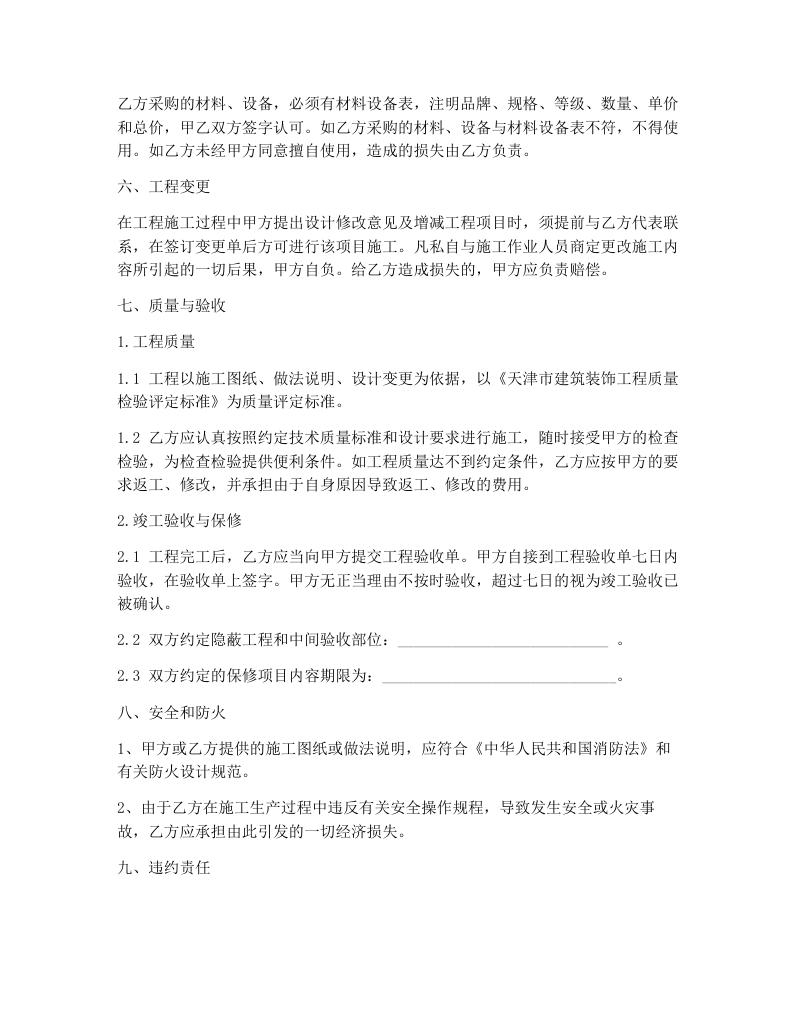 乙方采购的材料、设备，必须有材料设备表，注明品牌、规格、等级、数量、单价和总价，甲乙双方签字认可。如乙方采购的材料、设备与材料设备表不符，不得使用。如乙方未经甲方同意擅自使用，造成的损失由乙方负责。

六、工程变更

在工程施工过程中甲方提出设计修改意见及增减工程项目时，须提前与乙方代表联系，在签订变更单后方可进行该项目施工。凡私自与施工作业人员商定更改施工内容所引起的一切后果，甲方自负。给乙方造成损失的，甲方应负责赔偿。

七、质量与验收

1.工程质量

1.1 工程以施工图纸、做法说明、设计变更为依据，以《天津市建筑装饰工程质量检验评定标准》为质量评定标准。

1.2 乙方应认真按照约定技术质量标准和设计要求进行施工，随时接受甲方的检查检验，为检查检验提供便利条件。如工程质量达不到约定条件，乙方应按甲方的要求返工、修改，并承担由于自身原因导致返工、修改的费用。

2.竣工验收与保修

2.1 工程完工后，乙方应当向甲方提交工程验收单。甲方自接到工程验收单七日内验收，在验收单上签字。甲方无正当理由不按时验收，超过七日的视为竣工验收已被确认。

2.2 双方约定隐蔽工程和中间验收部位：____________________________ 。

2.3 双方约定的保修项目内容期限为：______________________________。

八、安全和防火

1、甲方或乙方提供的施工图纸或做法说明，应符合《中华人民共和国消防法》和有关防火设计规范。

2、由于乙方在施工生产过程中违反有关安全操作规程，导致发生安全或火灾事故，乙方应承担由此引发的一切经济损失。

九、违约责任